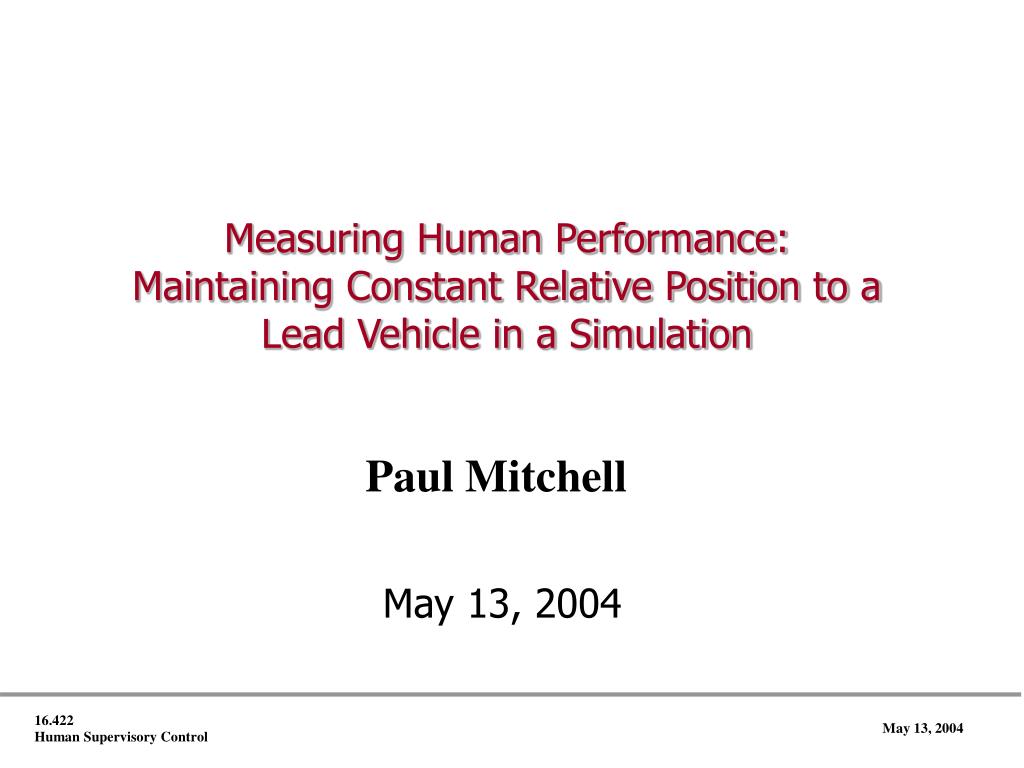 Measuring Human Performance: Maintaining Constant Relative Position to a Lead Vehicle in a Simulation

Paul Mitchell

May 13, 2004

16.422
Human Supervisory Control

May 13, 2004